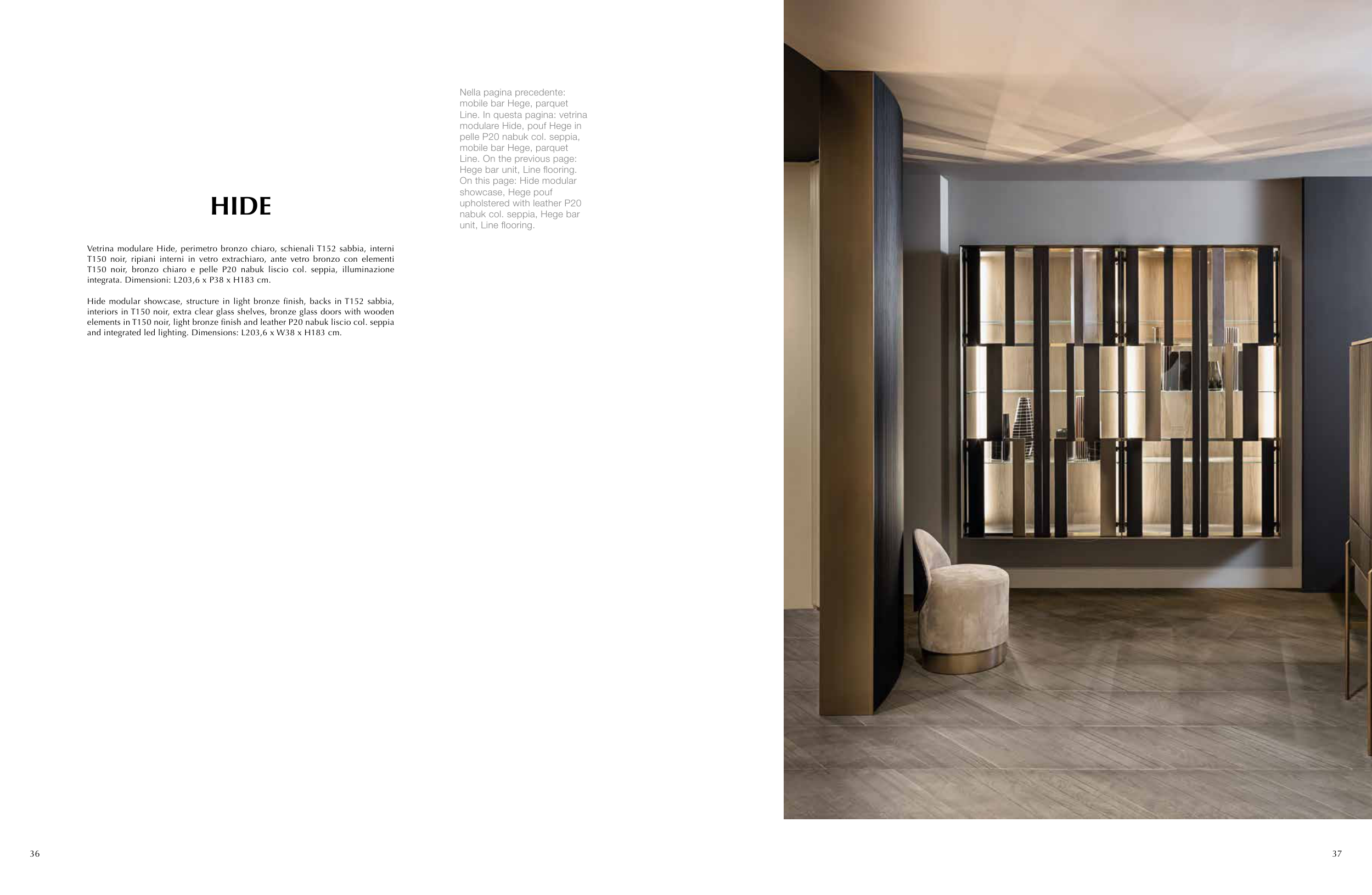 HIDE

Vetrina modulare Hide, perimetro bronzo chiaro, schienali T152 sabbia, interni T150 noir, ripiani interni in vetro extrachiaro, ante vetro bronzo con elementi T150 noir, bronzo chiaro e pelle P20 nabuk liscio col. seppia, illuminazione integrata. Dimensioni: L203,6 x P38 x H183 cm.

Hide modular showcase, structure in light bronze finish, backs in T152 sabbia, interiors in T150 noir, extra clear glass shelves, bronze glass doors with wooden elements in T150 noir, light bronze finish and leather P20 nabuk liscio col. seppia and integrated led lighting. Dimensions: L203,6 x W38 x H183 cm.

Nella pagina precedente: mobile bar Hege, parquet Line. In questa pagina: vetrina modulare Hide, pouf Hege in pelle P20 nabuk col. seppia, mobile bar Hege, parquet Line. On the previous page: Hege bar unit, Line flooring. On this page: Hide modular showcase, Hege pouf upholstered with leather P20 nabuk col. seppia, Hege bar unit, Line flooring.

36

37